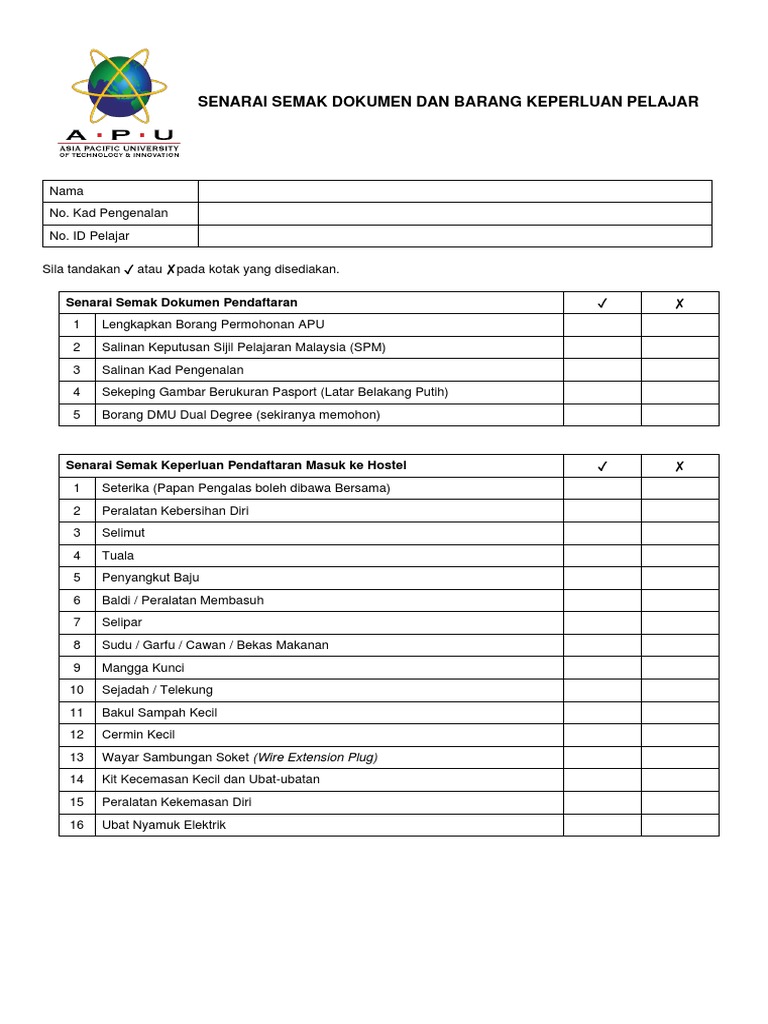 A · P · U
ASIA PACIFIC UNIVERSITY
OF TECHNOLOGY & INNOVATION

SENARAI SEMAK DOKUMEN DAN BARANG KEPERLUAN PELAJAR

| Nama | |
|---|---|
| No. Kad Pengenalan | |
| No. ID Pelajar | |

Sila tandakan ✓ atau ✗pada kotak yang disediakan.

| Senarai Semak Dokumen Pendaftaran | | ✓ | ✗ |
|---|---|---|---|
| 1 | Lengkapkan Borang Permohonan APU | | |
| 2 | Salinan Keputusan Sijil Pelajaran Malaysia (SPM) | | |
| 3 | Salinan Kad Pengenalan | | |
| 4 | Sekeping Gambar Berukuran Pasport (Latar Belakang Putih) | | |
| 5 | Borang DMU Dual Degree (sekiranya memohon) | | |

| Senarai Semak Keperluan Pendaftaran Masuk ke Hostel | | ✓ | ✗ |
|---|---|---|---|
| 1 | Seterika (Papan Pengalas boleh dibawa Bersama) | | |
| 2 | Peralatan Kebersihan Diri | | |
| 3 | Selimut | | |
| 4 | Tuala | | |
| 5 | Penyangkut Baju | | |
| 6 | Baldi / Peralatan Membasuh | | |
| 7 | Selipar | | |
| 8 | Sudu / Garfu / Cawan / Bekas Makanan | | |
| 9 | Mangga Kunci | | |
| 10 | Sejadah / Telekung | | |
| 11 | Bakul Sampah Kecil | | |
| 12 | Cermin Kecil | | |
| 13 | Wayar Sambungan Soket (Wire Extension Plug) | | |
| 14 | Kit Kecemasan Kecil dan Ubat-ubatan | | |
| 15 | Peralatan Kekemasan Diri | | |
| 16 | Ubat Nyamuk Elektrik | | |